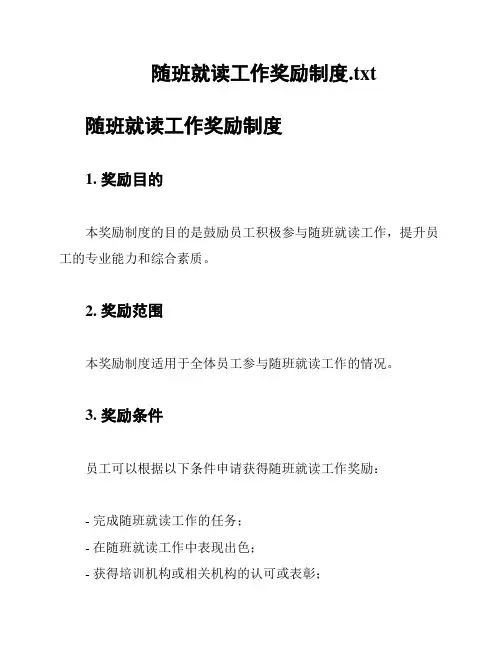 随班就读工作奖励制度.txt

随班就读工作奖励制度

1. 奖励目的

本奖励制度的目的是鼓励员工积极参与随班就读工作，提升员工的专业能力和综合素质。

2. 奖励范围

本奖励制度适用于全体员工参与随班就读工作的情况。

3. 奖励条件

员工可以根据以下条件申请获得随班就读工作奖励：

- 完成随班就读工作的任务；
- 在随班就读工作中表现出色；
- 获得培训机构或相关机构的认可或表彰；